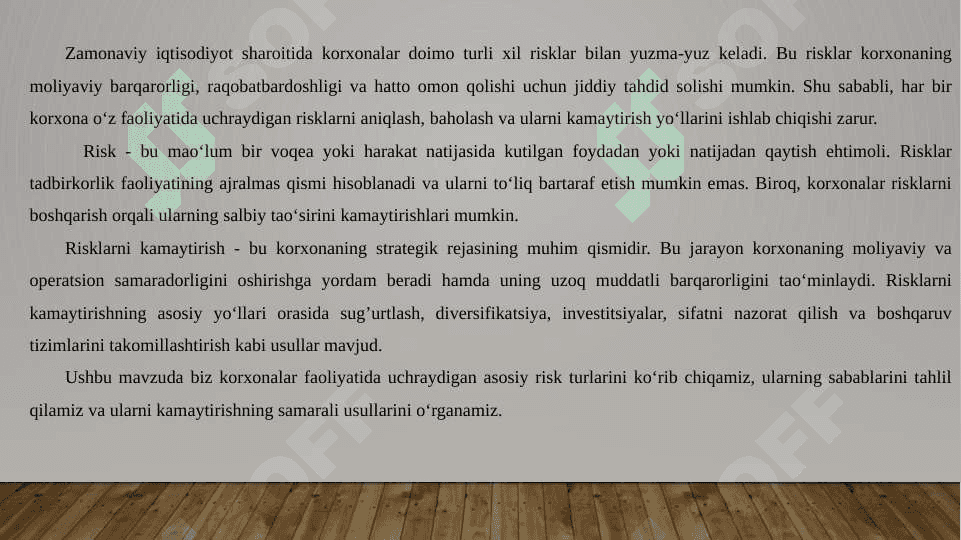 Zamonaviy iqtisodiyot sharoitida korxonalar doimo turli xil risklar bilan yuzma-yuz keladi. Bu risklar korxonaning moliyaviy barqarorligi, raqobatbardoshligi va hatto omon qolishi uchun jiddiy tahdid solishi mumkin. Shu sababli, har bir korxona o‘z faoliyatida uchraydigan risklarni aniqlash, baholash va ularni kamaytirish yo‘llarini ishlab chiqishi zarur.

Risk - bu mao‘lum bir voqea yoki harakat natijasida kutilgan foydadan yoki natijadan qaytish ehtimoli. Risklar tadbirkorlik faoliyatining ajralmas qismi hisoblanadi va ularni to‘liq bartaraf etish mumkin emas. Biroq, korxonalar risklarni boshqarish orqali ularning salbiy tao‘sirini kamaytirishlari mumkin.

Risklarni kamaytirish - bu korxonaning strategik rejasining muhim qismidir. Bu jarayon korxonaning moliyaviy va operatsion samaradorligini oshirishga yordam beradi hamda uning uzoq muddatli barqarorligini tao‘minlaydi. Risklarni kamaytirishning asosiy yo‘llari orasida sug’urtlash, diversifikatsiya, investitsiyalar, sifatni nazorat qilish va boshqaruv tizimlarini takomillashtirish kabi usullar mavjud.

Ushbu mavzuda biz korxonalar faoliyatida uchraydigan asosiy risk turlarini ko‘rib chiqamiz, ularning sabablarini tahlil qilamiz va ularni kamaytirishning samarali usullarini o‘rganamiz.